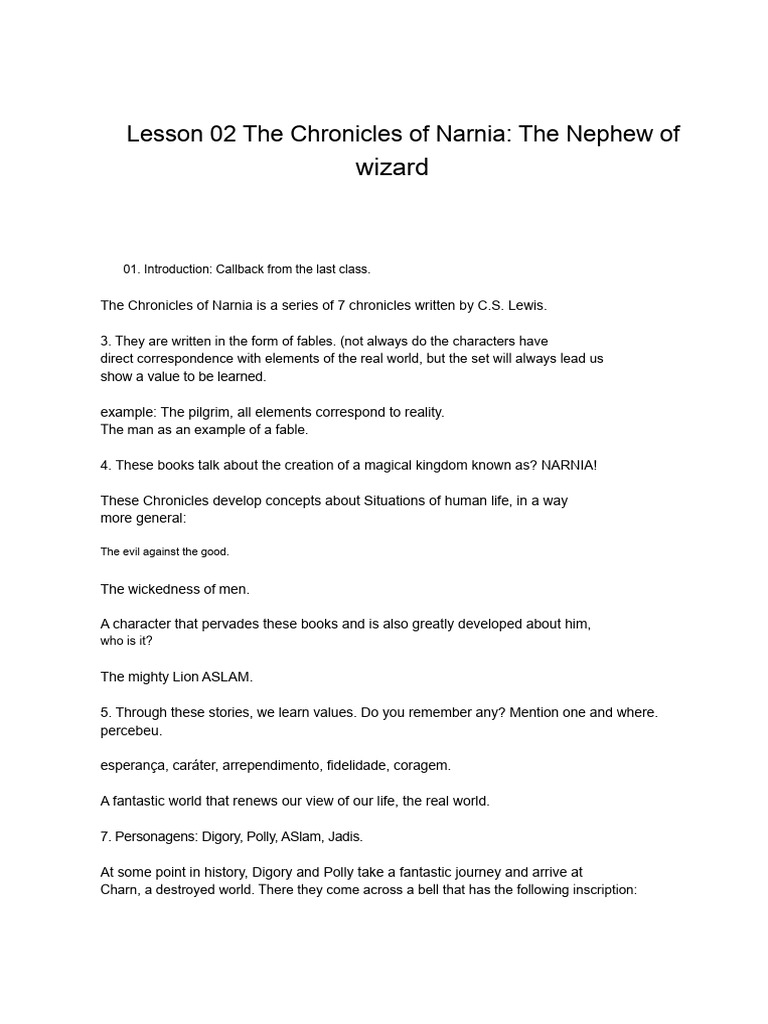 Lesson 02 The Chronicles of Narnia: The Nephew of wizard

01. Introduction: Callback from the last class.

The Chronicles of Narnia is a series of 7 chronicles written by C.S. Lewis.

3. They are written in the form of fables. (not always do the characters have direct correspondence with elements of the real world, but the set will always lead us show a value to be learned.

example: The pilgrim, all elements correspond to reality.
The man as an example of a fable.

4. These books talk about the creation of a magical kingdom known as? NARNIA!

These Chronicles develop concepts about Situations of human life, in a way more general:

The evil against the good.

The wickedness of men.

A character that pervades these books and is also greatly developed about him, who is it?

The mighty Lion ASLAM.

5. Through these stories, we learn values. Do you remember any? Mention one and where. percebeu.

esperança, caráter, arrependimento, fidelidade, coragem.

A fantastic world that renews our view of our life, the real world.

7. Personagens: Digory, Polly, ASlam, Jadis.

At some point in history, Digory and Polly take a fantastic journey and arrive at Charn, a destroyed world. There they come across a bell that has the following inscription: